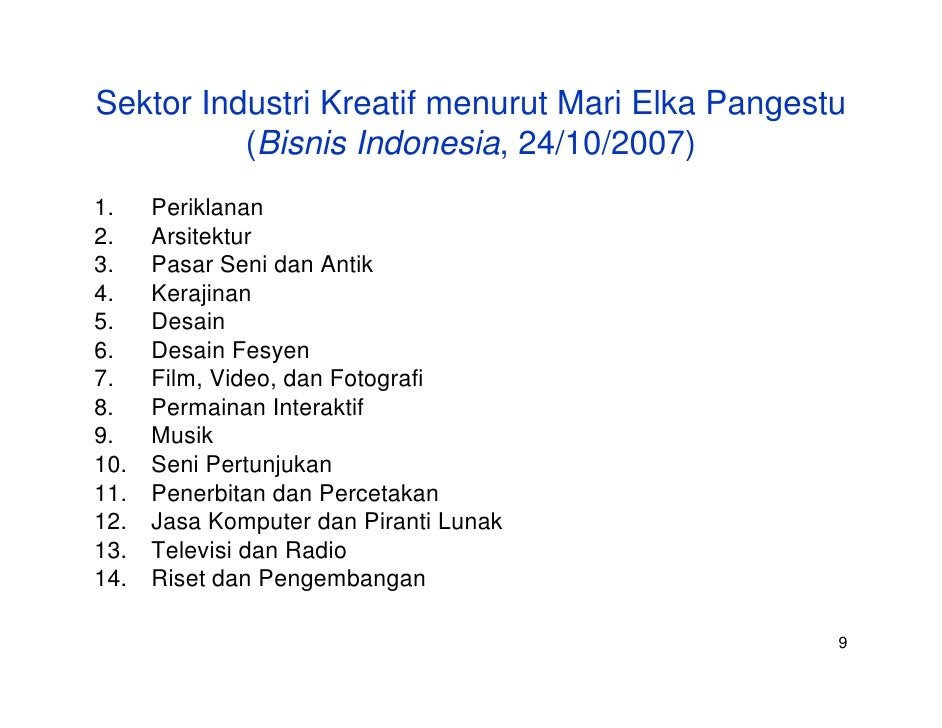 Sektor Industri Kreatif menurut Mari Elka Pangestu (Bisnis Indonesia, 24/10/2007)

1. Periklanan
2. Arsitektur
3. Pasar Seni dan Antik
4. Kerajinan
5. Desain
6. Desain Fesyen
7. Film, Video, dan Fotografi
8. Permainan Interaktif
9. Musik
10. Seni Pertunjukan
11. Penerbitan dan Percetakan
12. Jasa Komputer dan Piranti Lunak
13. Televisi dan Radio
14. Riset dan Pengembangan

9